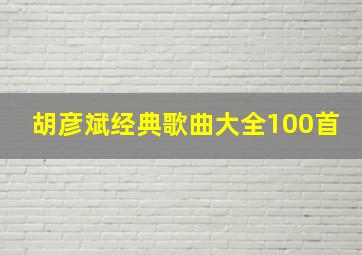 胡彦斌经典歌曲大全100首